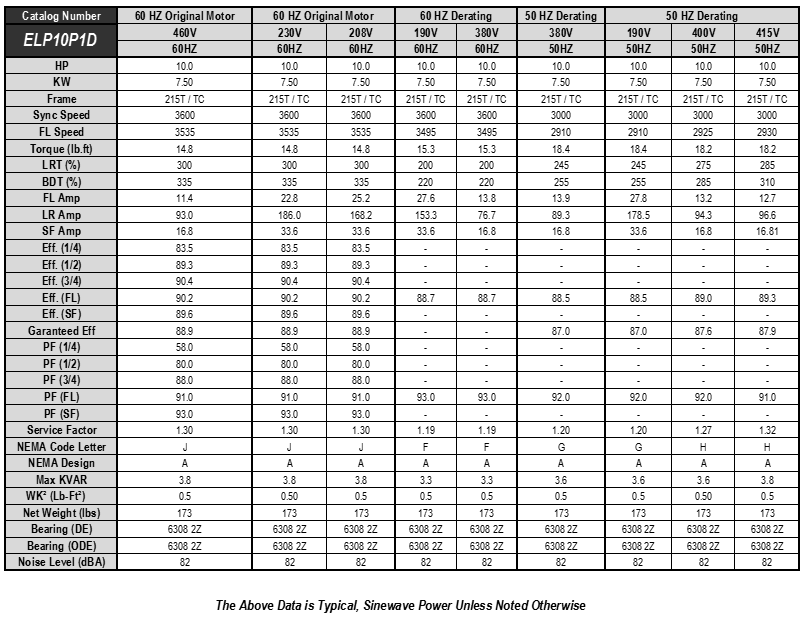 | Catalog Number | 60 HZ Original Motor | 60 HZ Original Motor | | 60 HZ Derating | | 50 HZ Derating | 50 HZ Derating | | |
|---|---|---|---|---|---|---|---|---|---|
| ELP10P1D | 460V | 230V | 208V | 190V | 380V | 380V | 190V | 400V | 415V |
| | 60HZ | 60HZ | 60HZ | 60HZ | 60HZ | 50HZ | 50HZ | 50HZ | 50HZ |
| HP | 10.0 | 10.0 | 10.0 | 10.0 | 10.0 | 10.0 | 10.0 | 10.0 | 10.0 |
| KW | 7.50 | 7.50 | 7.50 | 7.50 | 7.50 | 7.50 | 7.50 | 7.50 | 7.50 |
| Frame | 215T / TC | 215T / TC | 215T / TC | 215T / TC | 215T / TC | 215T / TC | 215T / TC | 215T / TC | 215T / TC |
| Sync Speed | 3600 | 3600 | 3600 | 3600 | 3600 | 3000 | 3000 | 3000 | 3000 |
| FL Speed | 3535 | 3535 | 3535 | 3495 | 3495 | 2910 | 2910 | 2925 | 2930 |
| Torque (lb.ft) | 14.8 | 14.8 | 14.8 | 15.3 | 15.3 | 18.4 | 18.4 | 18.2 | 18.2 |
| LRT (%) | 300 | 300 | 300 | 200 | 200 | 245 | 245 | 275 | 285 |
| BDT (%) | 335 | 335 | 335 | 220 | 220 | 255 | 255 | 285 | 310 |
| FL Amp | 11.4 | 22.8 | 25.2 | 27.6 | 13.8 | 13.9 | 27.8 | 13.2 | 12.7 |
| LR Amp | 93.0 | 186.0 | 168.2 | 153.3 | 76.7 | 89.3 | 178.5 | 94.3 | 96.6 |
| SF Amp | 16.8 | 33.6 | 33.6 | 33.6 | 16.8 | 16.8 | 33.6 | 16.8 | 16.81 |
| Eff. (1/4) | 83.5 | 83.5 | 83.5 | - | - | - | - | - | - |
| Eff. (1/2) | 89.3 | 89.3 | 89.3 | - | - | - | - | - | - |
| Eff. (3/4) | 90.4 | 90.4 | 90.4 | - | - | - | - | - | - |
| Eff. (FL) | 90.2 | 90.2 | 90.2 | 88.7 | 88.7 | 88.5 | 88.5 | 89.0 | 89.3 |
| Eff. (SF) | 89.6 | 89.6 | 89.6 | - | - | - | - | - | - |
| Garanteed Eff | 88.9 | 88.9 | 88.9 | - | - | 87.0 | 87.0 | 87.6 | 87.9 |
| PF (1/4) | 58.0 | 58.0 | 58.0 | - | - | - | - | - | - |
| PF (1/2) | 80.0 | 80.0 | 80.0 | - | - | - | - | - | - |
| PF (3/4) | 88.0 | 88.0 | 88.0 | - | - | - | - | - | - |
| PF (FL) | 91.0 | 91.0 | 91.0 | 93.0 | 93.0 | 92.0 | 92.0 | 92.0 | 91.0 |
| PF (SF) | 93.0 | 93.0 | 93.0 | - | - | - | - | - | - |
| Service Factor | 1.30 | 1.30 | 1.30 | 1.19 | 1.19 | 1.20 | 1.20 | 1.27 | 1.32 |
| NEMA Code Letter | J | J | J | F | F | G | G | H | H |
| NEMA Design | A | A | A | A | A | A | A | A | A |
| Max KVAR | 3.8 | 3.8 | 3.8 | 3.3 | 3.3 | 3.6 | 3.6 | 3.6 | 3.8 |
| WK² (Lb-Ft²) | 0.5 | 0.50 | 0.5 | 0.5 | 0.5 | 0.5 | 0.5 | 0.50 | 0.5 |
| Net Weight (lbs) | 173 | 173 | 173 | 173 | 173 | 173 | 173 | 173 | 173 |
| Bearing (DE) | 6308 2Z | 6308 2Z | 6308 2Z | 6308 2Z | 6308 2Z | 6308 2Z | 6308 2Z | 6308 2Z | 6308 2Z |
| Bearing (ODE) | 6308 2Z | 6308 2Z | 6308 2Z | 6308 2Z | 6308 2Z | 6308 2Z | 6308 2Z | 6308 2Z | 6308 2Z |
| Noise Level (dBA) | 82 | 82 | 82 | 82 | 82 | 82 | 82 | 82 | 82 |

The Above Data is Typical, Sinewave Power Unless Noted Otherwise